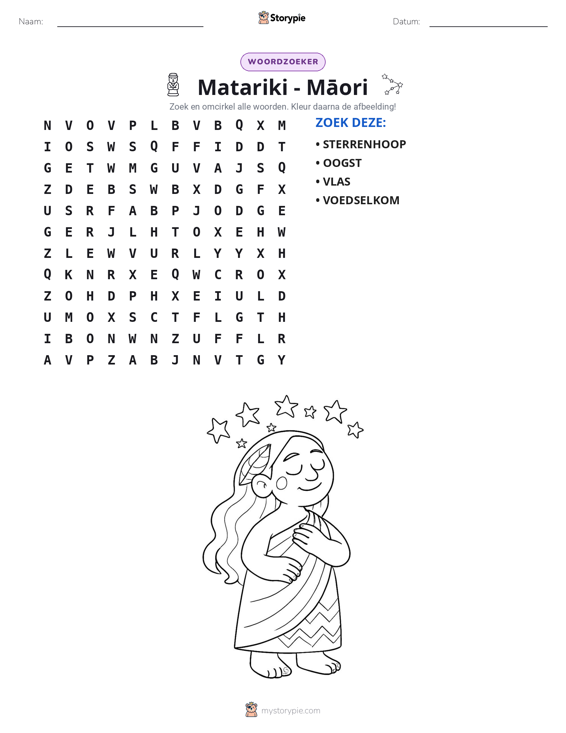 Naam: ____ Storypie Datum: ____

WOORDZOEKER

Matariki - Māori

Zoek en omcirkel alle woorden. Kleur daarna de afbeelding!

N V O V P L B V B Q X M
I O S W S Q F F I D D T
G E T W M G U V A J S Q
Z D E B S W B X D G F X
U S R F A B P J O D G E
G E R J L H T O X E H W
Z L E W V U R L Y Y X H
Q K N R X E Q W C R O X
Z O H D P H X E I U L D
U M O X S C T F L G T H
I B O N W N Z U F F L R
A V P Z A B J N V T G Y

ZOEK DEZE:

• STERRENHOOP
• OOGST
• VLAS
• VOEDSELKOM

mystorypie.com